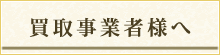 買取事業者様へ